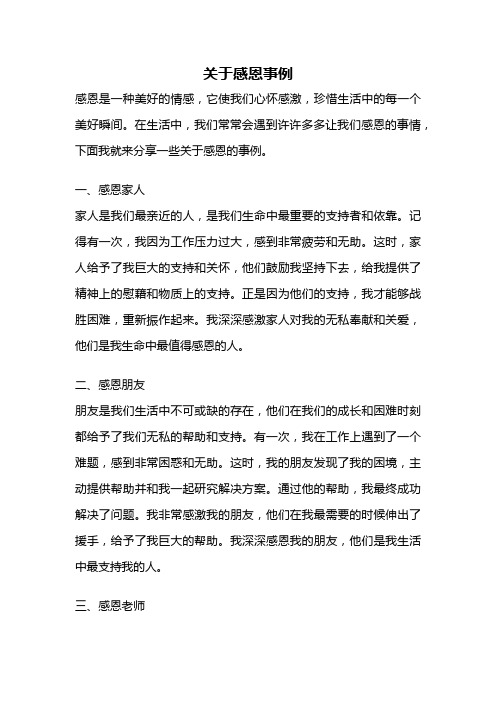 关于感恩事例

感恩是一种美好的情感，它使我们心怀感激，珍惜生活中的每一个美好瞬间。在生活中，我们常常会遇到许许多多让我们感恩的事情，下面我就来分享一些关于感恩的事例。

一、感恩家人

家人是我们最亲近的人，是我们生命中最重要的支持者和依靠。记得有一次，我因为工作压力过大，感到非常疲劳和无助。这时，家人给予了我巨大的支持和关怀，他们鼓励我坚持下去，给我提供了精神上的慰藉和物质上的支持。正是因为他们的支持，我才能够战胜困难，重新振作起来。我深深感激家人对我的无私奉献和关爱，他们是我生命中最值得感恩的人。

二、感恩朋友

朋友是我们生活中不可或缺的存在，他们在我们的成长和困难时刻都给予了我们无私的帮助和支持。有一次，我在工作上遇到了一个难题，感到非常困惑和无助。这时，我的朋友发现了我的困境，主动提供帮助并和我一起研究解决方案。通过他的帮助，我最终成功解决了问题。我非常感激我的朋友，他们在我最需要的时候伸出了援手，给予了我巨大的帮助。我深深感恩我的朋友，他们是我生活中最支持我的人。

三、感恩老师